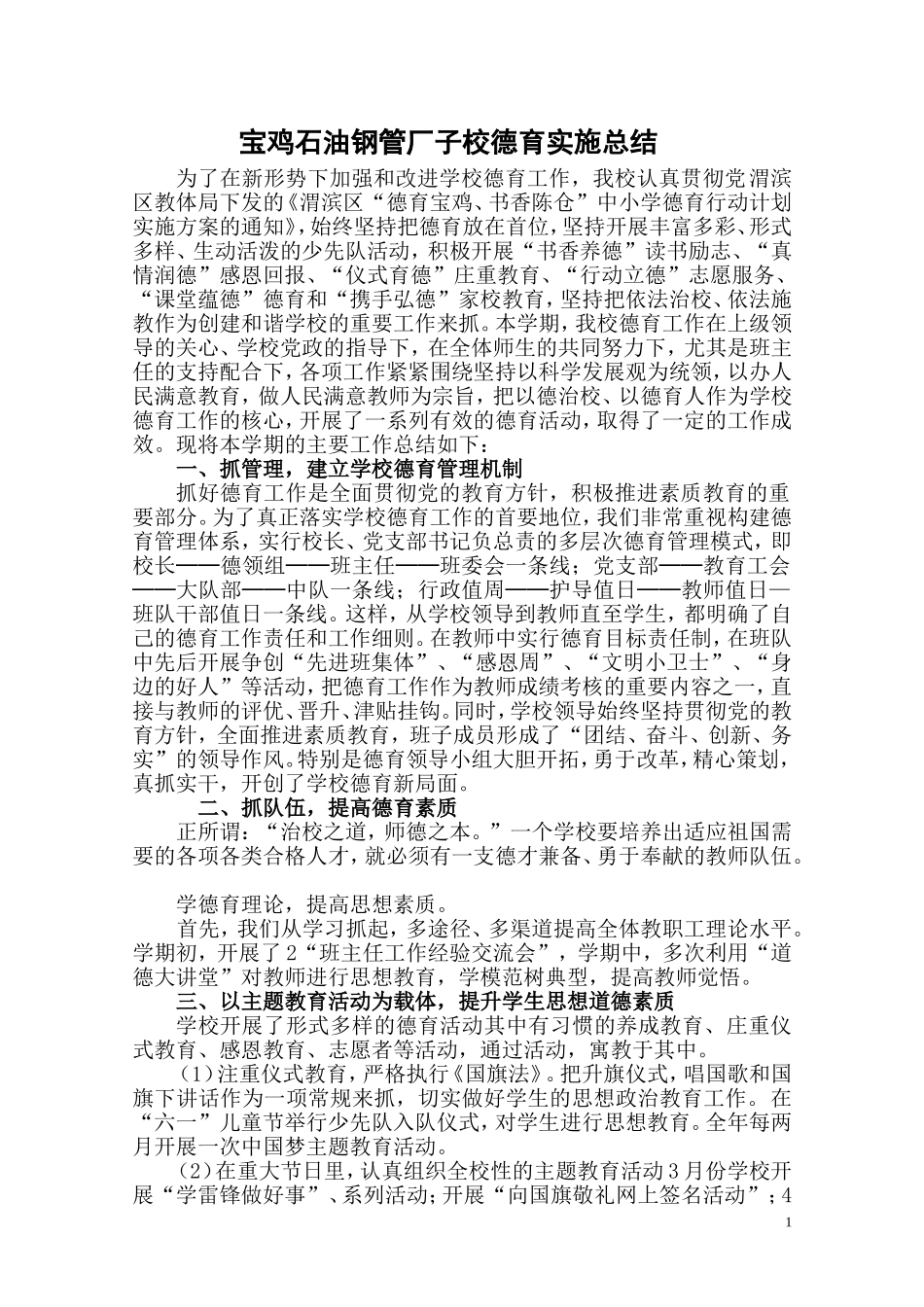 宝鸡石油钢管厂子校德育实施总结

为了在新形势下加强和改进学校德育工作，我校认真贯彻党渭滨区教体局下发的《渭滨区“德育宝鸡、书香陈仓”中小学德育行动计划实施方案的通知》，始终坚持把德育放在首位，坚持开展丰富多彩、形式多样、生动活泼的少先队活动，积极开展“书香养德”读书励志、“真情润德”感恩回报、“仪式育德”庄重教育、“行动立德”志愿服务、“课堂蕴德”德育和“携手弘德”家校教育，坚持把依法治校、依法施教作为创建和谐学校的重要工作来抓。本学期，我校德育工作在上级领导的关心、学校党政的指导下，在全体师生的共同努力下，尤其是班主任的支持配合下，各项工作紧紧围绕坚持以科学发展观为统领，以办人民满意教育，做人民满意教师为宗旨，把以德治校、以德育人作为学校德育工作的核心，开展了一系列有效的德育活动，取得了一定的工作成效。现将本学期的主要工作总结如下：

一、抓管理，建立学校德育管理机制

抓好德育工作是全面贯彻党的教育方针，积极推进素质教育的重要部分。为了真正落实学校德育工作的首要地位，我们非常重视构建德育管理体系，实行校长、党支部书记负总责的多层次德育管理模式，即校长——德领组——班主任——班委会一条线；党支部——教育工会——大队部——中队一条线；行政值周——护导值日——教师值日—班队干部值日一条线。这样，从学校领导到教师直至学生，都明确了自己的德育工作责任和工作细则。在教师中实行德育目标责任制，在班队中先后开展争创“先进班集体”、“感恩周”、“文明小卫士”、“身边的好人”等活动，把德育工作作为教师成绩考核的重要内容之一，直接与教师的评优、晋升、津贴挂钩。同时，学校领导始终坚持贯彻党的教育方针，全面推进素质教育，班子成员形成了“团结、奋斗、创新、务实”的领导作风。特别是德育领导小组大胆开拓，勇于改革，精心策划，真抓实干，开创了学校德育新局面。

二、抓队伍，提高德育素质

正所谓：“治校之道，师德之本。”一个学校要培养出适应祖国需要的各项各类合格人才，就必须有一支德才兼备、勇于奉献的教师队伍。

学德育理论，提高思想素质。

首先，我们从学习抓起，多途径、多渠道提高全体教职工理论水平。学期初，开展了2“班主任工作经验交流会”，学期中，多次利用“道德大讲堂”对教师进行思想教育，学模范树典型，提高教师觉悟。

三、以主题教育活动为载体，提升学生思想道德素质

学校开展了形式多样的德育活动其中有习惯的养成教育、庄重仪式教育、感恩教育、志愿者等活动，通过活动，寓教于其中。

（1）注重仪式教育，严格执行《国旗法》。把升旗仪式，唱国歌和国旗下讲话作为一项常规来抓，切实做好学生的思想政治教育工作。在“六一”儿童节举行少先队入队仪式，对学生进行思想教育。全年每两月开展一次中国梦主题教育活动。

（2）在重大节日里，认真组织全校性的主题教育活动3月份学校开展“学雷锋做好事”、系列活动；开展“向国旗敬礼网上签名活动”；4

1